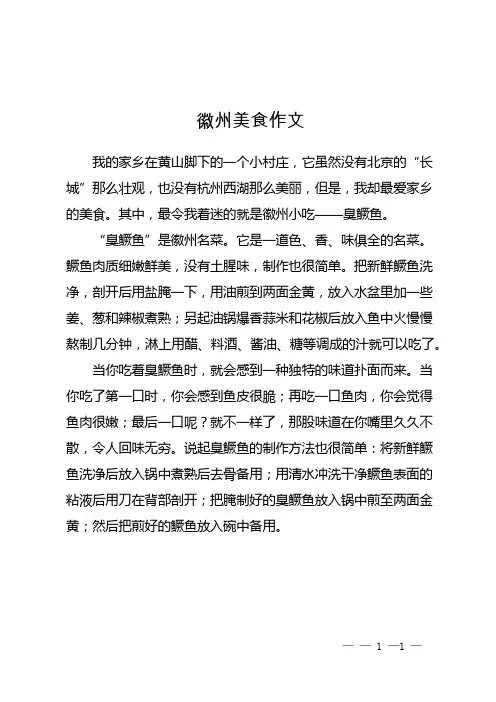 徽州美食作文

我的家乡在黄山脚下的一个小村庄，它虽然没有北京的“长城”那么壮观，也没有杭州西湖那么美丽，但是，我却最爱家乡的美食。其中，最令我着迷的就是徽州小吃——臭鳜鱼。

“臭鳜鱼”是徽州名菜。它是一道色、香、味俱全的名菜。鳜鱼肉质细嫩鲜美，没有土腥味，制作也很简单。把新鲜鳜鱼洗净，剖开后用盐腌一下，用油煎到两面金黄，放入水盆里加一些姜、葱和辣椒煮熟；另起油锅爆香蒜米和花椒后放入鱼中火慢慢熬制几分钟，淋上用醋、料酒、酱油、糖等调成的汁就可以吃了。

当你吃着臭鳜鱼时，就会感到一种独特的味道扑面而来。当你吃了第一口时，你会感到鱼皮很脆；再吃一口鱼肉，你会觉得鱼肉很嫩；最后一口呢？就不一样了，那股味道在你嘴里久久不散，令人回味无穷。说起臭鳜鱼的制作方法也很简单：将新鲜鳜鱼洗净后放入锅中煮熟后去骨备用；用清水冲洗干净鳜鱼表面的粘液后用刀在背部剖开；把腌制好的臭鳜鱼放入锅中煎至两面金黄；然后把煎好的鳜鱼放入碗中备用。

— — 1 —1 —